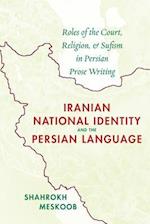 Roles of the Court, Religion, & Sufism in Persian Prose Writing

IRANIAN NATIONAL IDENTITY AND THE PERSIAN LANGUAGE

SHAHROKH MESKOOB